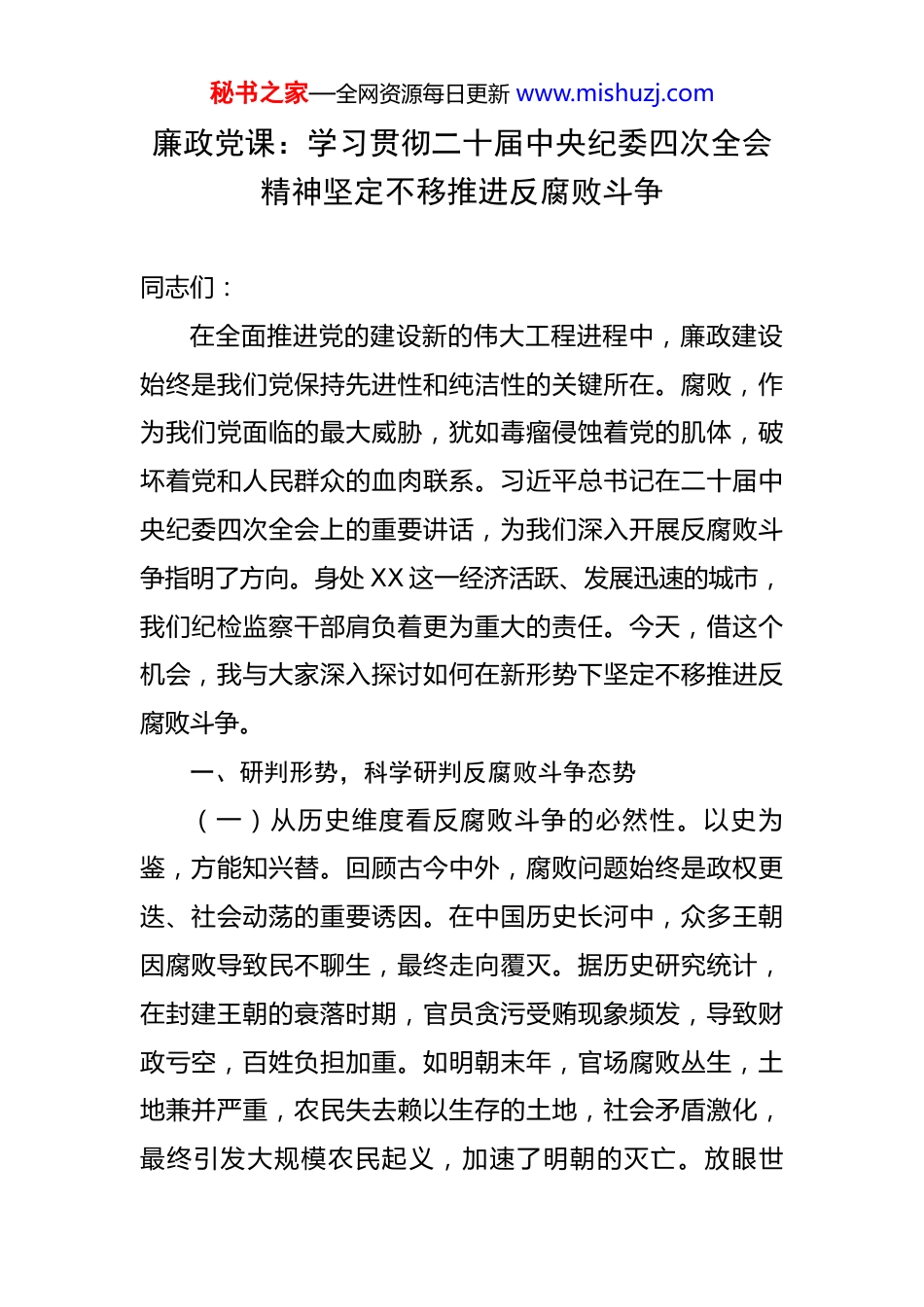 秘书之家—全网资源每日更新 www.mishuzj.com

廉政党课：学习贯彻二十届中央纪委四次全会精神坚定不移推进反腐败斗争

同志们：

在全面推进党的建设新的伟大工程进程中，廉政建设始终是我们党保持先进性和纯洁性的关键所在。腐败，作为我们党面临的最大威胁，犹如毒瘤侵蚀着党的肌体，破坏着党和人民群众的血肉联系。习近平总书记在二十届中央纪委四次全会上的重要讲话，为我们深入开展反腐败斗争指明了方向。身处XX这一经济活跃、发展迅速的城市，我们纪检监察干部肩负着更为重大的责任。今天，借这个机会，我与大家深入探讨如何在新形势下坚定不移推进反腐败斗争。

一、研判形势，科学研判反腐败斗争态势

（一）从历史维度看反腐败斗争的必然性。以史为鉴，方能知兴替。回顾古今中外，腐败问题始终是政权更迭、社会动荡的重要诱因。在中国历史长河中，众多王朝因腐败导致民不聊生，最终走向覆灭。据历史研究统计，在封建王朝的衰落时期，官员贪污受贿现象频发，导致财政亏空，百姓负担加重。如明朝末年，官场腐败丛生，土地兼并严重，农民失去赖以生存的土地，社会矛盾激化，最终引发大规模农民起义，加速了明朝的灭亡。放眼世